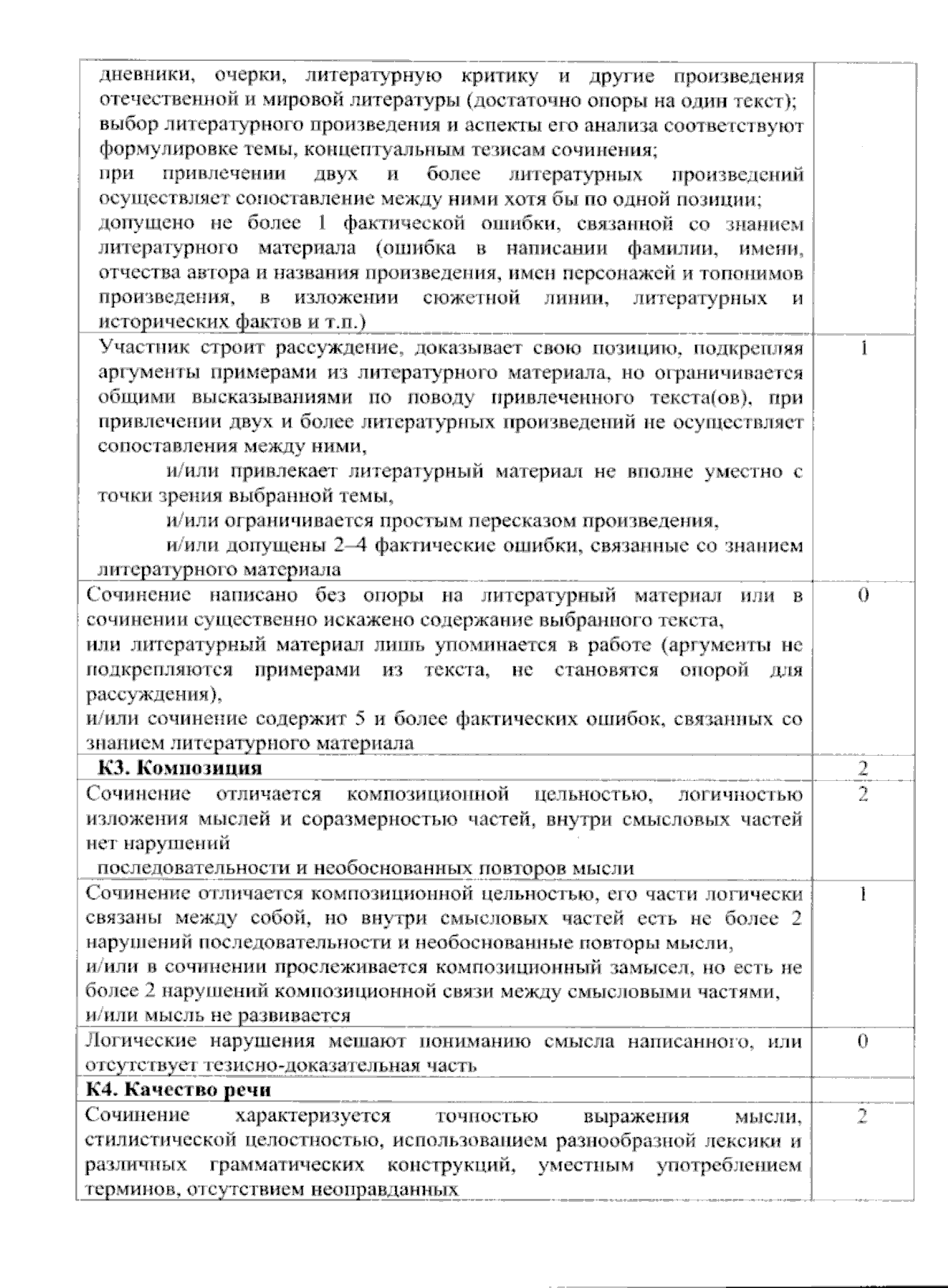 | | |
|---|---|
| дневники, очерки, литературную критику и другие произведения отечественной и мировой литературы (достаточно опоры на один текст); выбор литературного произведения и аспекты его анализа соответствуют формулировке темы, концептуальным тезисам сочинения; при привлечении двух и более литературных произведений осуществляет сопоставление между ними хотя бы по одной позиции; допущено не более 1 фактической ошибки, связанной со знанием литературного материала (ошибка в написании фамилии, имени, отчества автора и названия произведения, имен персонажей и топонимов произведения, в изложении сюжетной линии, литературных и исторических фактов и т.п.) | |
| Участник строит рассуждение, доказывает свою позицию, подкрепляя аргументы примерами из литературного материала, но ограничивается общими высказываниями по поводу привлеченного текста(ов), при привлечении двух и более литературных произведений не осуществляет сопоставления между ними, и/или привлекает литературный материал не вполне уместно с точки зрения выбранной темы, и/или ограничивается простым пересказом произведения, и/или допущены 2–4 фактические ошибки, связанные со знанием литературного материала | 1 |
| Сочинение написано без опоры на литературный материал или в сочинении существенно искажено содержание выбранного текста, или литературный материал лишь упоминается в работе (аргументы не подкрепляются примерами из текста, не становятся опорой для рассуждения), и/или сочинение содержит 5 и более фактических ошибок, связанных со знанием литературного материала | 0 |
| **К3. Композиция** | 2 |
| Сочинение отличается композиционной цельностью, логичностью изложения мыслей и соразмерностью частей, внутри смысловых частей нет нарушений последовательности и необоснованных повторов мысли | 2 |
| Сочинение отличается композиционной цельностью, его части логически связаны между собой, но внутри смысловых частей есть не более 2 нарушений последовательности и необоснованные повторы мысли, и/или в сочинении прослеживается композиционный замысел, но есть не более 2 нарушений композиционной связи между смысловыми частями, и/или мысль не развивается | 1 |
| Логические нарушения мешают пониманию смысла написанного, или отсутствует тезисно-доказательная часть | 0 |
| **К4. Качество речи** | |
| Сочинение характеризуется точностью выражения мысли, стилистической целостностью, использованием разнообразной лексики и различных грамматических конструкций, уместным употреблением терминов, отсутствием неоправданных | 2 |